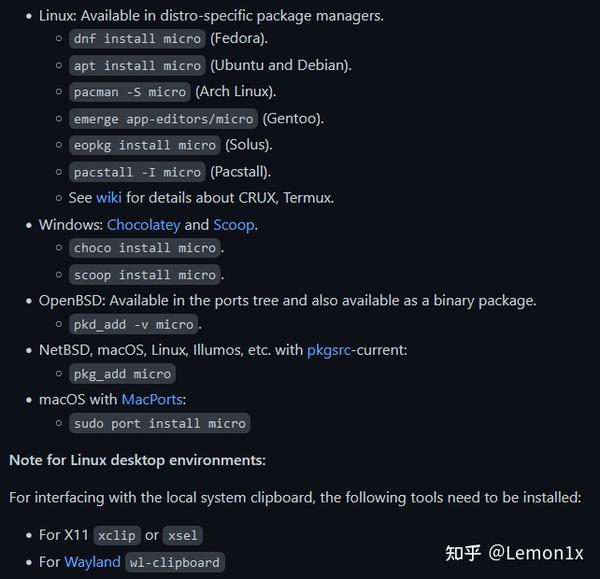 - Linux: Available in distro-specific package managers.
  - dnf install micro (Fedora).
  - apt install micro (Ubuntu and Debian).
  - pacman -S micro (Arch Linux).
  - emerge app-editors/micro (Gentoo).
  - eopkg install micro (Solus).
  - pacstall -I micro (Pacstall).
  - See wiki for details about CRUX, Termux.
- Windows: Chocolatey and Scoop.
  - choco install micro.
  - scoop install micro.
- OpenBSD: Available in the ports tree and also available as a binary package.
  - pkd_add -v micro.
- NetBSD, macOS, Linux, Illumos, etc. with pkgsrc-current:
  - pkg_add micro
- macOS with MacPorts:
  - sudo port install micro

Note for Linux desktop environments:

For interfacing with the local system clipboard, the following tools need to be installed:

- For X11 xclip or xsel
- For Wayland wl-clipboard

知乎 @Lemon1x